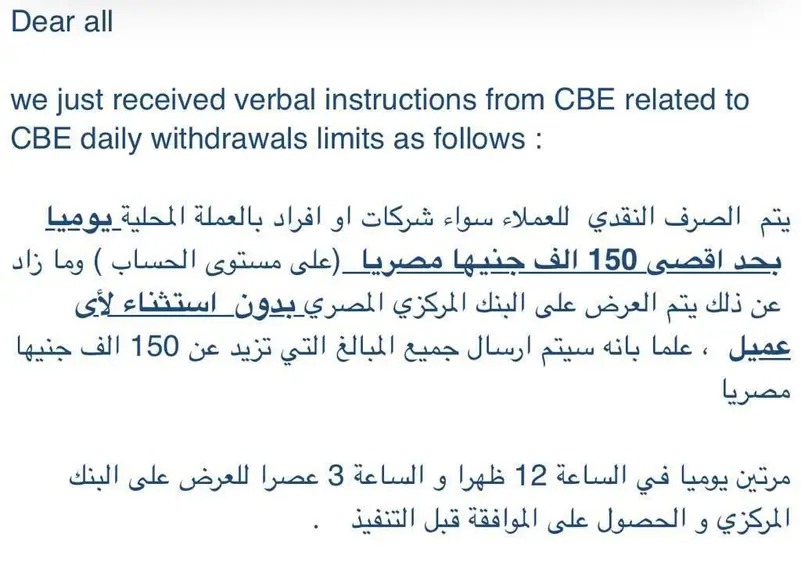 Dear all

we just received verbal instructions from CBE related to CBE daily withdrawals limits as follows :

يتم الصرف النقدي للعملاء سواء شركات او افراد بالعملة المحلية يوميا بحد اقصى 150 الف جنيها مصريا (على مستوى الحساب ) وما زاد عن ذلك يتم العرض على البنك المركزي المصري بدون استثناء لأى عميل ، علما بانه سيتم ارسال جميع المبالغ التي تزيد عن 150 الف جنيها مصريا

مرتين يوميا في الساعة 12 ظهرا و الساعة 3 عصرا للعرض على البنك المركزي و الحصول على الموافقة قبل التنفيذ .